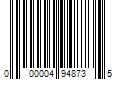 0 00004 94873 5